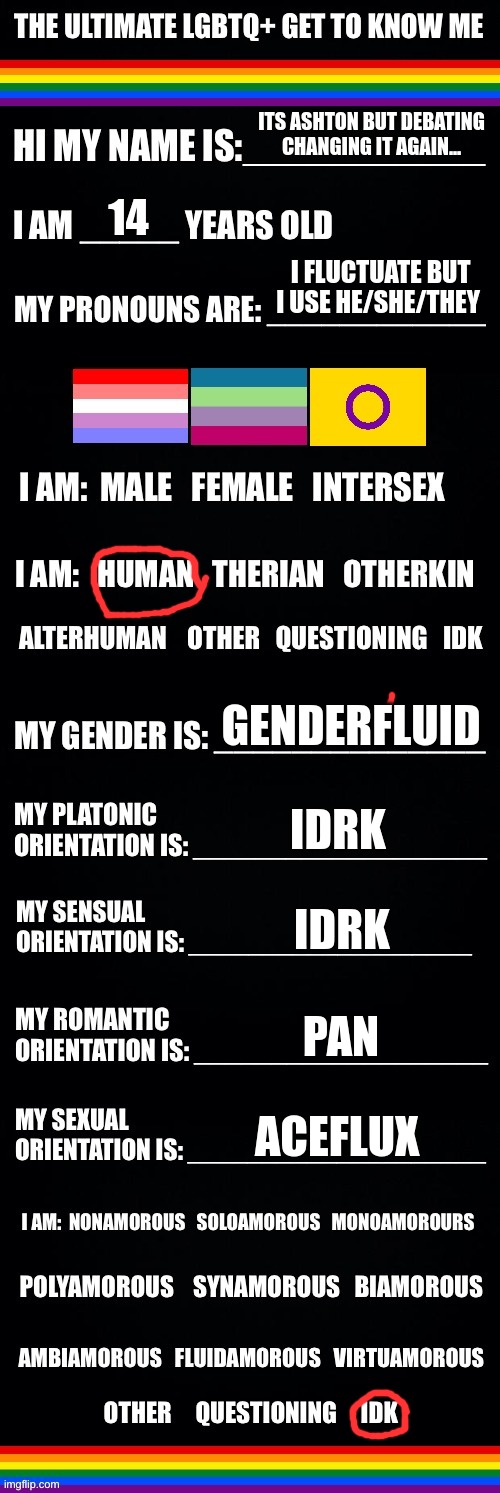 THE ULTIMATE LGBTQ+ GET TO KNOW ME

HI MY NAME IS: ITS ASHTON BUT DEBATING CHANGING IT AGAIN...

I AM 14 YEARS OLD

MY PRONOUNS ARE: I FLUCTUATE BUT I USE HE/SHE/THEY

I AM: MALE FEMALE INTERSEX

I AM: HUMAN THERIAN OTHERKIN

ALTERHUMAN OTHER QUESTIONING IDK

MY GENDER IS: GENDERFLUID

MY PLATONIC ORIENTATION IS: IDRK

MY SENSUAL ORIENTATION IS: IDRK

MY ROMANTIC ORIENTATION IS: PAN

MY SEXUAL ORIENTATION IS: ACEFLUX

I AM: NONAMOROUS SOLOAMOROUS MONOAMOROURS

POLYAMOROUS SYNAMOROUS BIAMOROUS

AMBIAMOROUS FLUIDAMOROUS VIRTUAMOROUS

OTHER QUESTIONING IDK

imgflip.com